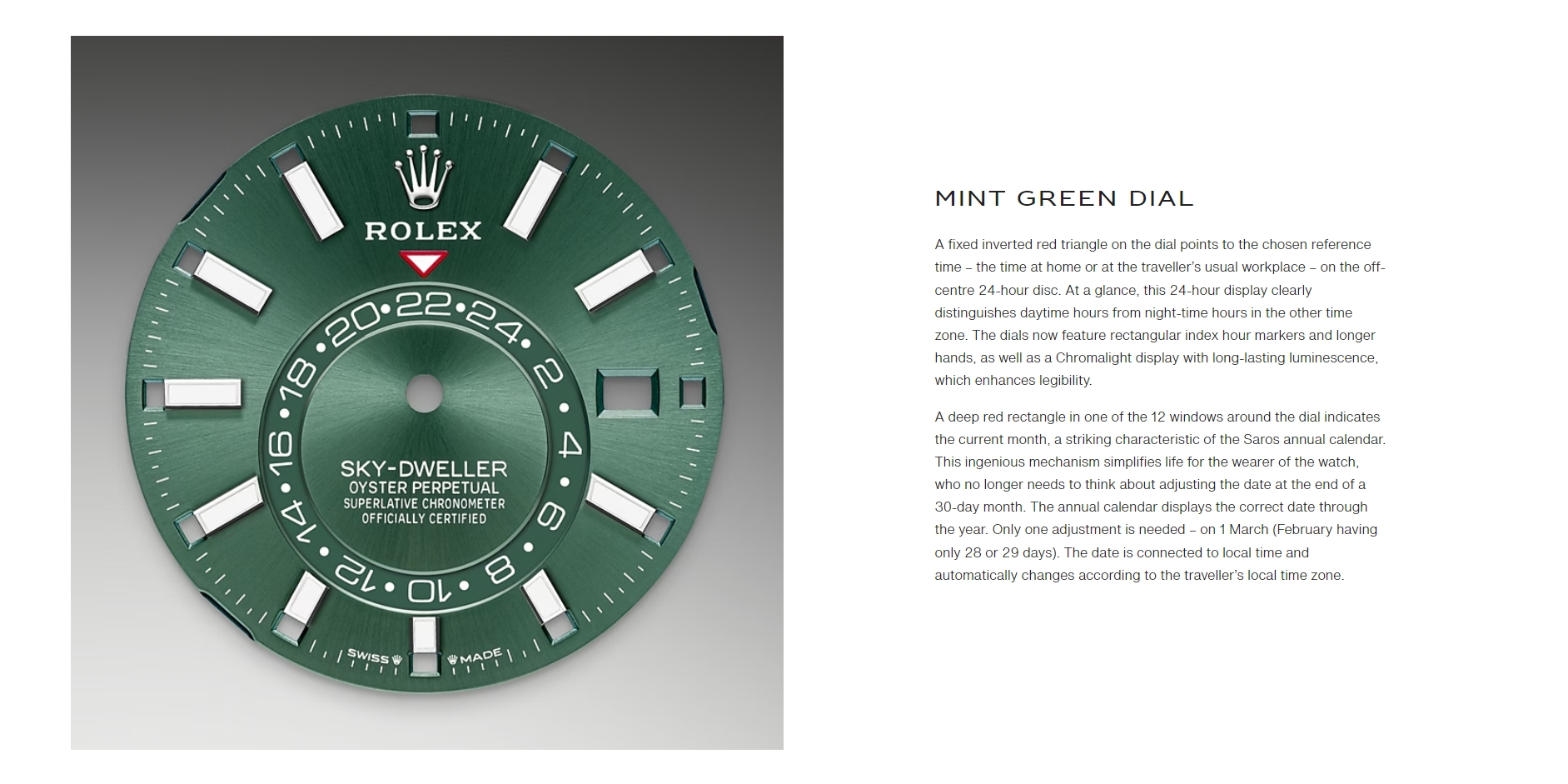 ROLEX

20 22 24 2 4 6 8 10 12 14 16 18

SKY-DWELLER
OYSTER PERPETUAL
SUPERLATIVE CHRONOMETER
OFFICIALLY CERTIFIED

SWISS MADE

MINT GREEN DIAL

A fixed inverted red triangle on the dial points to the chosen reference time – the time at home or at the traveller's usual workplace – on the off-centre 24-hour disc. At a glance, this 24-hour display clearly distinguishes daytime hours from night-time hours in the other time zone. The dials now feature rectangular index hour markers and longer hands, as well as a Chromalight display with long-lasting luminescence, which enhances legibility.

A deep red rectangle in one of the 12 windows around the dial indicates the current month, a striking characteristic of the Saros annual calendar. This ingenious mechanism simplifies life for the wearer of the watch, who no longer needs to think about adjusting the date at the end of a 30-day month. The annual calendar displays the correct date through the year. Only one adjustment is needed – on 1 March (February having only 28 or 29 days). The date is connected to local time and automatically changes according to the traveller's local time zone.